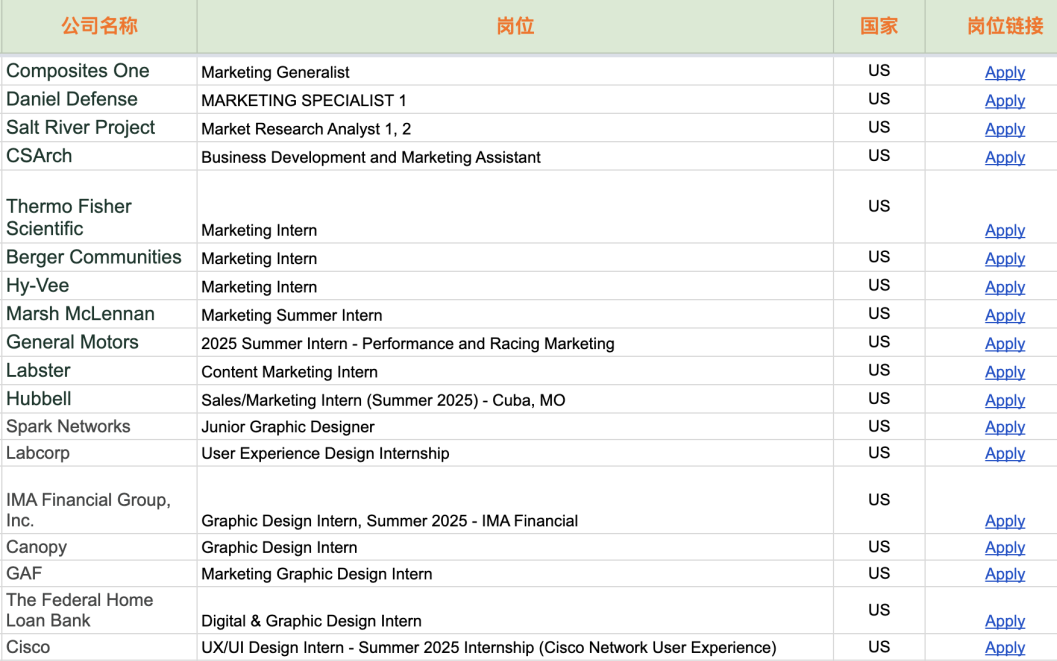 | 公司名称 | 岗位 | 国家 | 岗位链接 |
|---|---|---|---|
| Composites One | Marketing Generalist | US | Apply |
| Daniel Defense | MARKETING SPECIALIST 1 | US | Apply |
| Salt River Project | Market Research Analyst 1, 2 | US | Apply |
| CSArch | Business Development and Marketing Assistant | US | Apply |
| Thermo Fisher Scientific | Marketing Intern | US | Apply |
| Berger Communities | Marketing Intern | US | Apply |
| Hy-Vee | Marketing Intern | US | Apply |
| Marsh McLennan | Marketing Summer Intern | US | Apply |
| General Motors | 2025 Summer Intern - Performance and Racing Marketing | US | Apply |
| Labster | Content Marketing Intern | US | Apply |
| Hubbell | Sales/Marketing Intern (Summer 2025) - Cuba, MO | US | Apply |
| Spark Networks | Junior Graphic Designer | US | Apply |
| Labcorp | User Experience Design Internship | US | Apply |
| IMA Financial Group, Inc. | Graphic Design Intern, Summer 2025 - IMA Financial | US | Apply |
| Canopy | Graphic Design Intern | US | Apply |
| GAF | Marketing Graphic Design Intern | US | Apply |
| The Federal Home Loan Bank | Digital & Graphic Design Intern | US | Apply |
| Cisco | UX/UI Design Intern - Summer 2025 Internship (Cisco Network User Experience) | US | Apply |